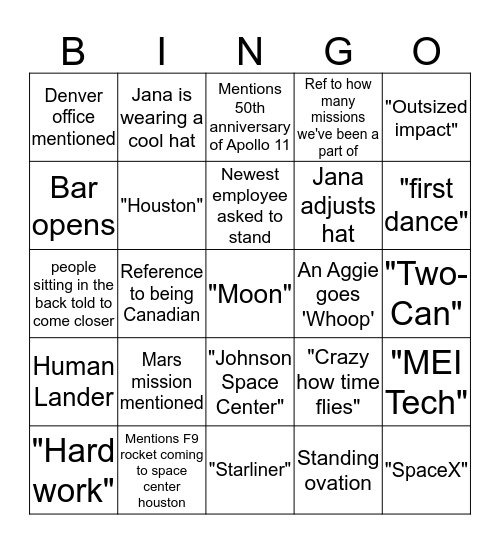 | B | I | N | G | O |
|---|---|---|---|---|
| Denver office mentioned | Jana is wearing a cool hat | Mentions 50th anniversary of Apollo 11 | Ref to how many missions we've been a part of | "Outsized impact" |
| Bar opens | "Houston" | Newest employee asked to stand | Jana adjusts hat | "first dance" |
| people sitting in the back told to come closer | Reference to being Canadian | "Moon" | An Aggie goes 'Whoop' | "Two-Can" |
| Human Lander | Mars mission mentioned | "Johnson Space Center" | "Crazy how time flies" | "MEI Tech" |
| "Hard work" | Mentions F9 rocket coming to space center houston | "Starliner" | Standing ovation | "SpaceX" |